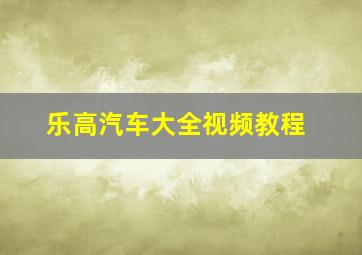 乐高汽车大全视频教程